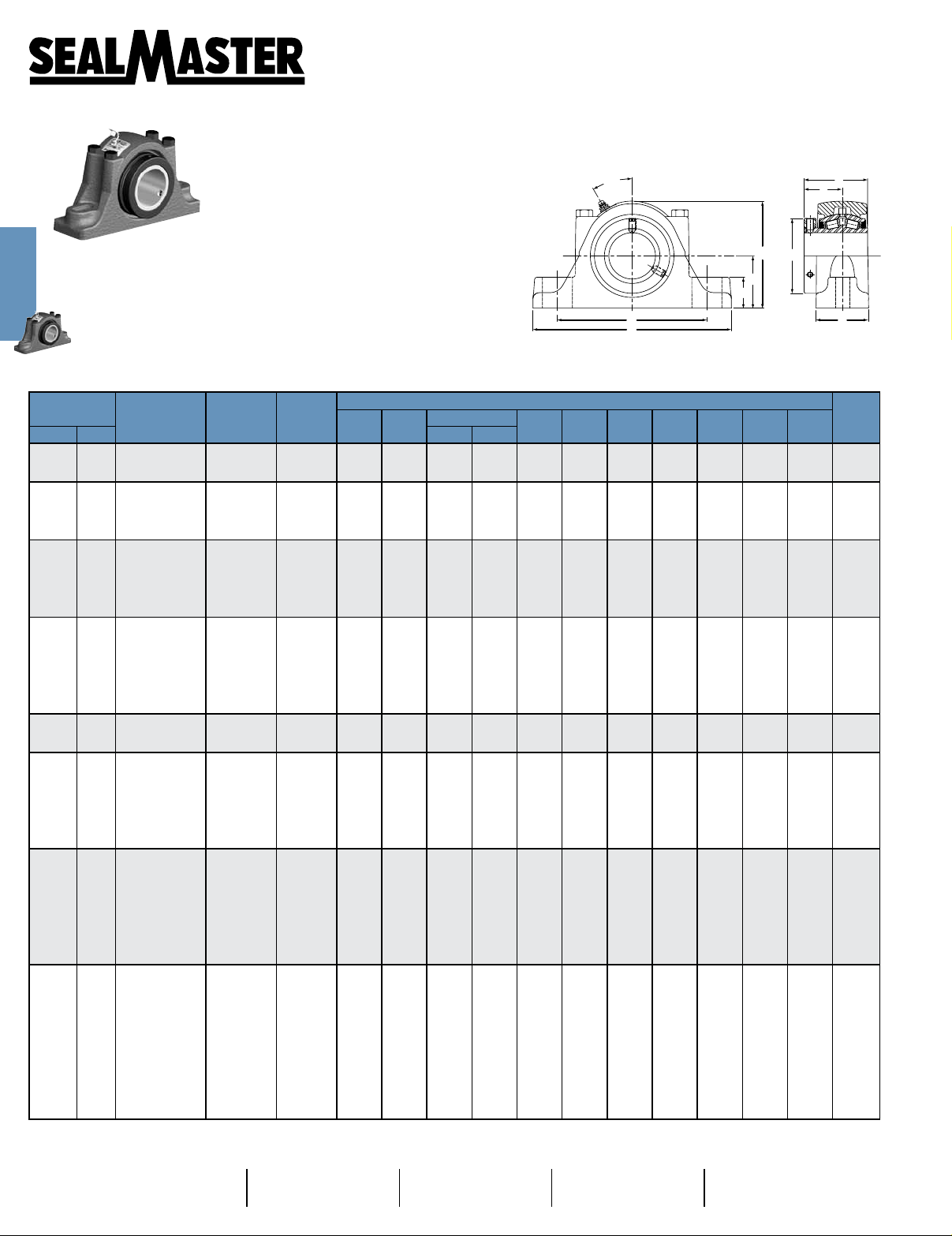 SEALMASTER